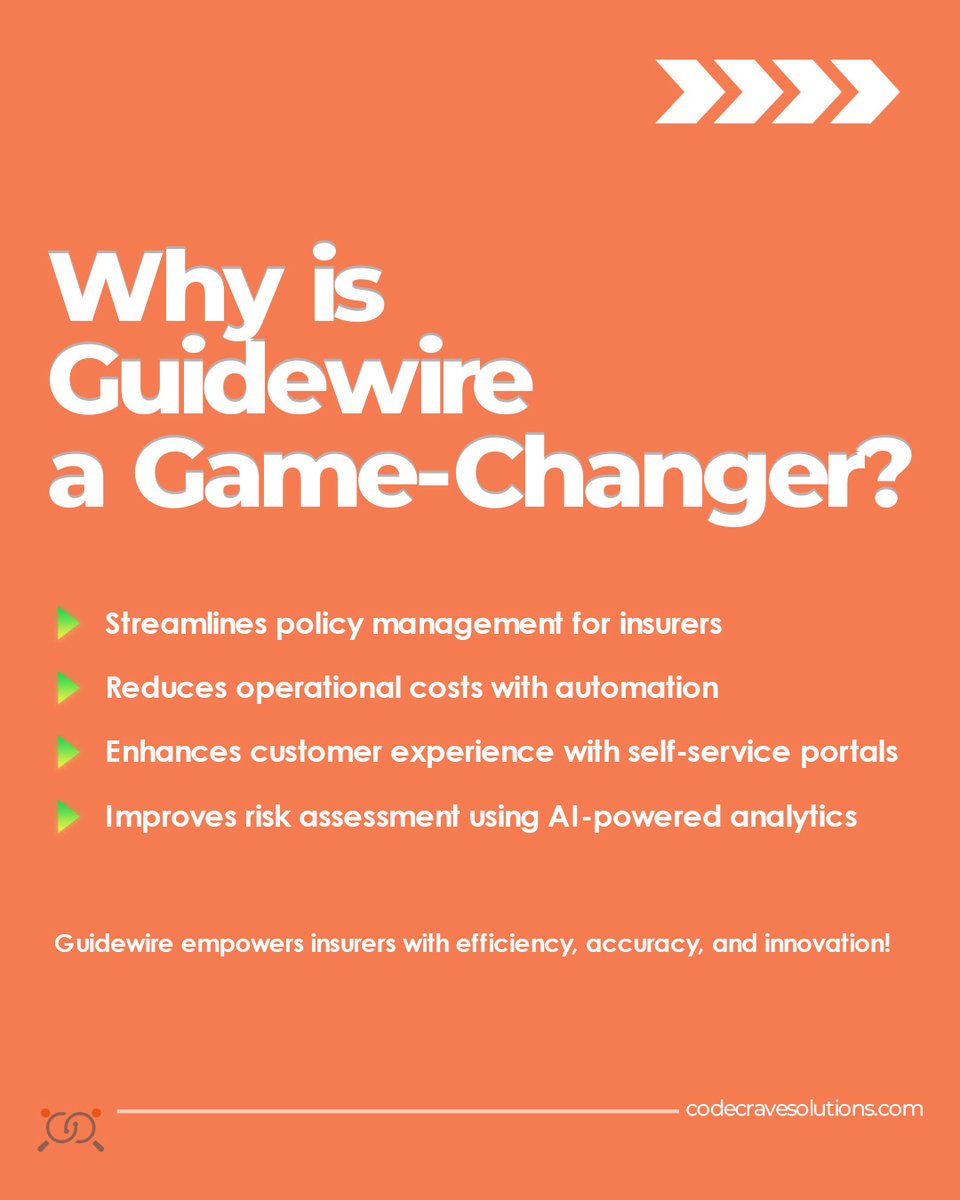 Why is Guidewire a Game-Changer?

Streamlines policy management for insurers

Reduces operational costs with automation

Enhances customer experience with self-service portals

Improves risk assessment using AI-powered analytics

Guidewire empowers insurers with efficiency, accuracy, and innovation!

codecravesolutions.com